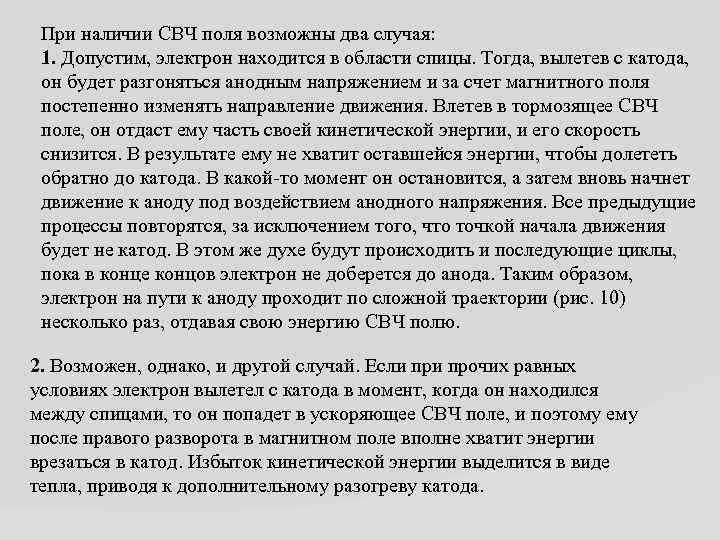 При наличии СВЧ поля возможны два случая:
1. Допустим, электрон находится в области спицы. Тогда, вылетев с катода, он будет разгоняться анодным напряжением и за счет магнитного поля постепенно изменять направление движения. Влетев в тормозящее СВЧ поле, он отдаст ему часть своей кинетической энергии, и его скорость снизится. В результате ему не хватит оставшейся энергии, чтобы долететь обратно до катода. В какой-то момент он остановится, а затем вновь начнет движение к аноду под воздействием анодного напряжения. Все предыдущие процессы повторятся, за исключением того, что точкой начала движения будет не катод. В этом же духе будут происходить и последующие циклы, пока в конце концов электрон не доберется до анода. Таким образом, электрон на пути к аноду проходит по сложной траектории (рис. 10) несколько раз, отдавая свою энергию СВЧ полю.

2. Возможен, однако, и другой случай. Если при прочих равных условиях электрон вылетел с катода в момент, когда он находился между спицами, то он попадет в ускоряющее СВЧ поле, и поэтому ему после правого разворота в магнитном поле вполне хватит энергии врезаться в катод. Избыток кинетической энергии выделится в виде тепла, приводя к дополнительному разогреву катода.